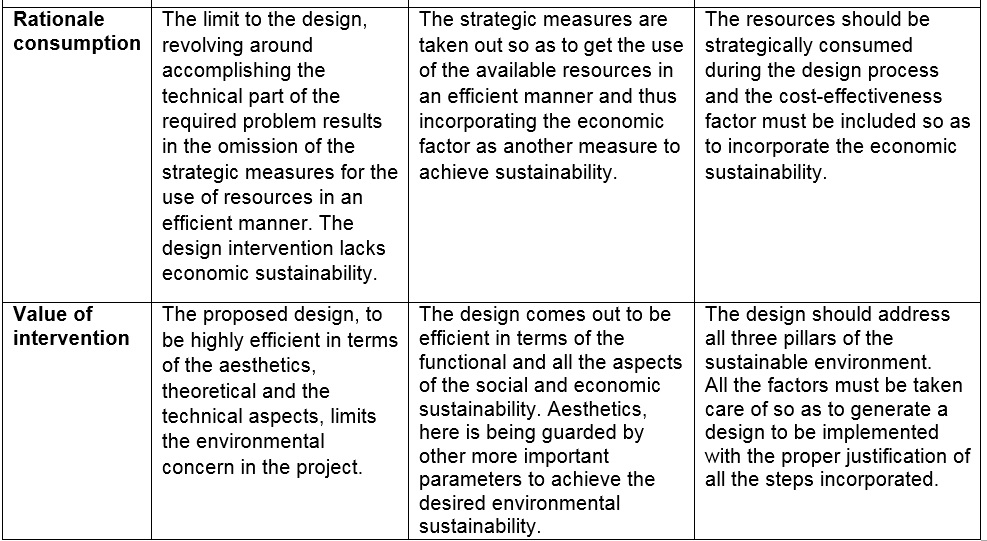 | | | | |
|---|---|---|---|
| **Rationale consumption** | The limit to the design, revolving around accomplishing the technical part of the required problem results in the omission of the strategic measures for the use of resources in an efficient manner. The design intervention lacks economic sustainability. | The strategic measures are taken out so as to get the use of the available resources in an efficient manner and thus incorporating the economic factor as another measure to achieve sustainability. | The resources should be strategically consumed during the design process and the cost-effectiveness factor must be included so as to incorporate the economic sustainability. |
| **Value of intervention** | The proposed design, to be highly efficient in terms of the aesthetics, theoretical and the technical aspects, limits the environmental concern in the project. | The design comes out to be efficient in terms of the functional and all the aspects of the social and economic sustainability. Aesthetics, here is being guarded by other more important parameters to achieve the desired environmental sustainability. | The design should address all three pillars of the sustainable environment. All the factors must be taken care of so as to generate a design to be implemented with the proper justification of all the steps incorporated. |